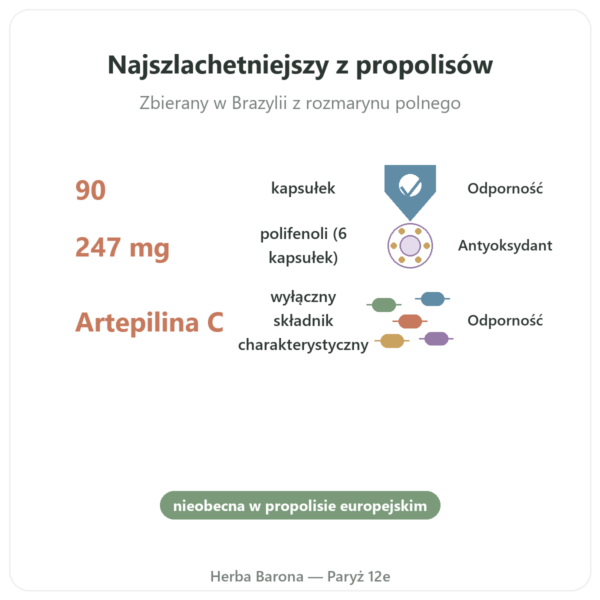 Najszlachetniejszy z propolisów

Zbierany w Brazylii z rozmarynu polnego

90 kapsułek Odporność

247 mg polifenoli (6 kapsułek) Antyoksydant

Artepilina C wyłączny składnik charakterystyczny Odporność

nieobecna w propolisie europejskim

Herba Barona — Paryż 12e